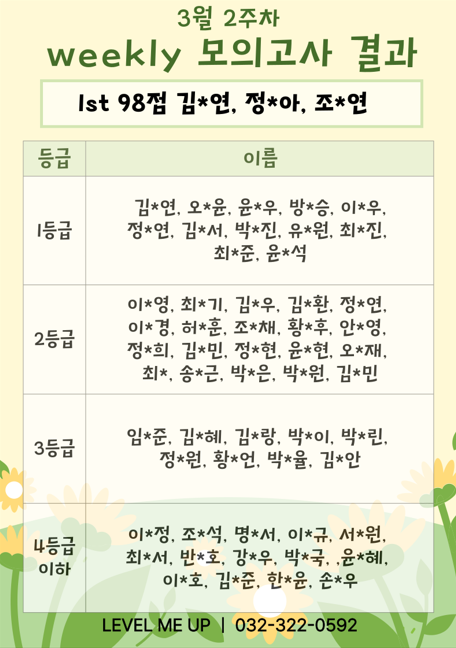 3월 2주차
weekly 모의고사 결과

1st 98점 김*연, 정*아, 조*연

| 등급 | 이름 |
|---|---|
| 1등급 | 김*연, 오*윤, 윤*우, 방*승, 이*우, 정*연, 김*서, 박*진, 유*원, 최*진, 최*준, 윤*석 |
| 2등급 | 이*영, 최*기, 김*우, 김*환, 정*연, 이*경, 허*훈, 조*채, 황*후, 안*영, 정*희, 김*민, 정*현, 윤*현, 오*재, 최*, 송*근, 박*은, 박*원, 김*민 |
| 3등급 | 임*준, 김*혜, 김*랑, 박*이, 박*린, 정*원, 황*언, 박*율, 김*안 |
| 4등급 이하 | 이*정, 조*석, 명*서, 이*규, 서*원, 최*서, 반*호, 강*우, 박*국, ,윤*혜, 이*호, 김*준, 한*윤, 손*우 |

LEVEL ME UP | 032-322-0592